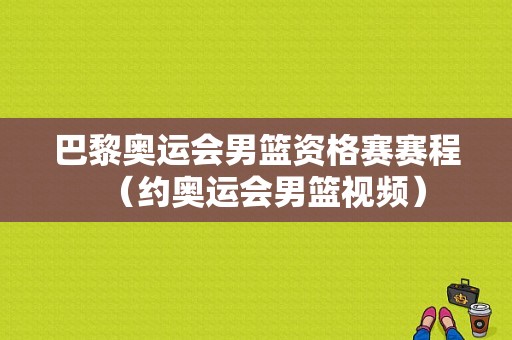 巴黎奥运会男篮资格赛赛程（约奥运会男篮视频）